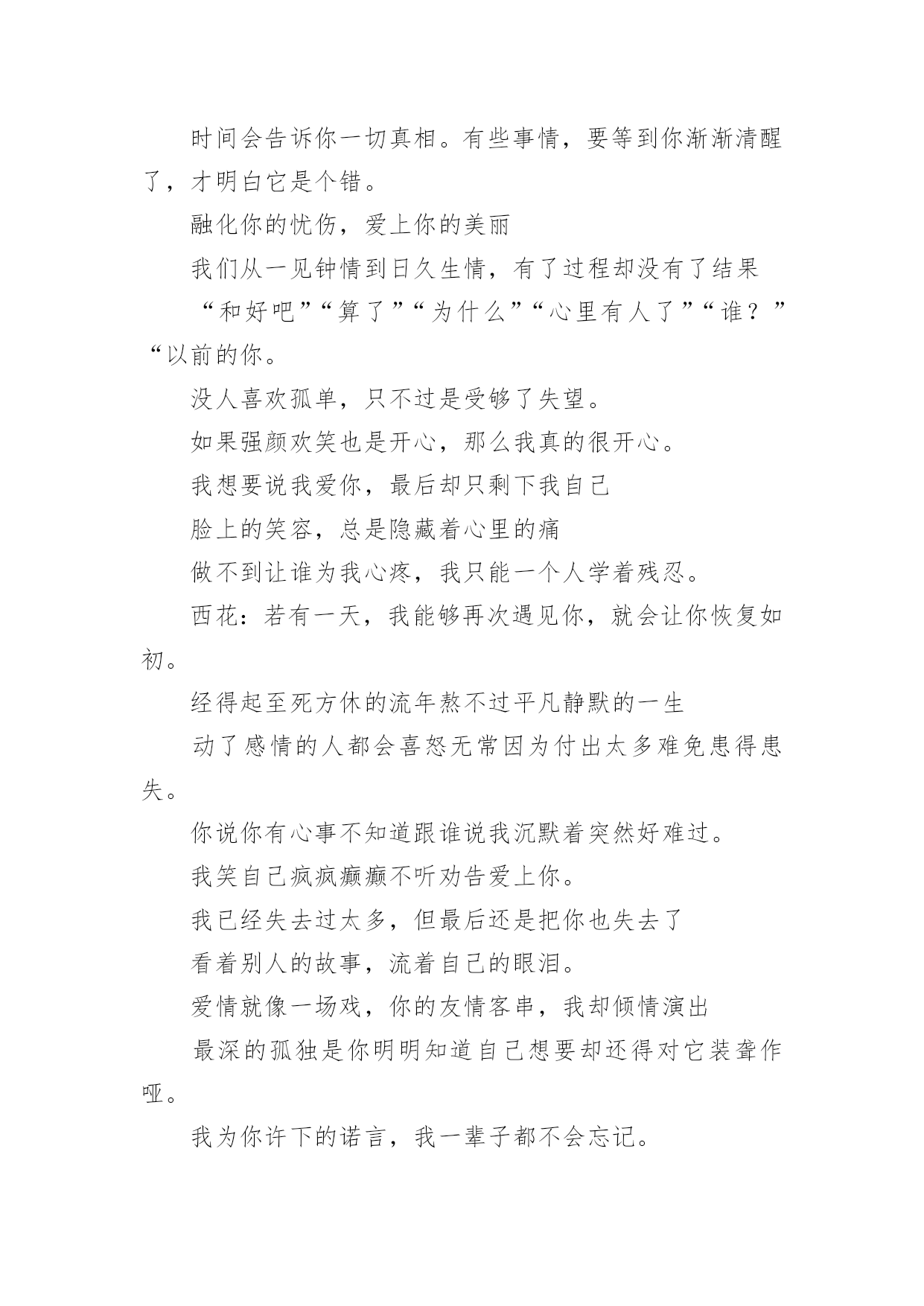 时间会告诉你一切真相。有些事情，要等到你渐渐清醒了，才明白它是个错。

融化你的忧伤，爱上你的美丽

我们从一见钟情到日久生情，有了过程却没有了结果

“和好吧”“算了”“为什么”“心里有人了”“谁？”“以前的你。

没人喜欢孤单，只不过是受够了失望。

如果强颜欢笑也是开心，那么我真的很开心。

我想要说我爱你，最后却只剩下我自己

脸上的笑容，总是隐藏着心里的痛

做不到让谁为我心疼，我只能一个人学着残忍。

西花：若有一天，我能够再次遇见你，就会让你恢复如初。

经得起至死方休的流年熬不过平凡静默的一生

动了感情的人都会喜怒无常因为付出太多难免患得患失。

你说你有心事不知道跟谁说我沉默着突然好难过。

我笑自己疯疯癫癫不听劝告爱上你。

我已经失去过太多，但最后还是把你也失去了

看着别人的故事，流着自己的眼泪。

爱情就像一场戏，你的友情客串，我却倾情演出

最深的孤独是你明明知道自己想要却还得对它装聋作哑。

我为你许下的诺言，我一辈子都不会忘记。